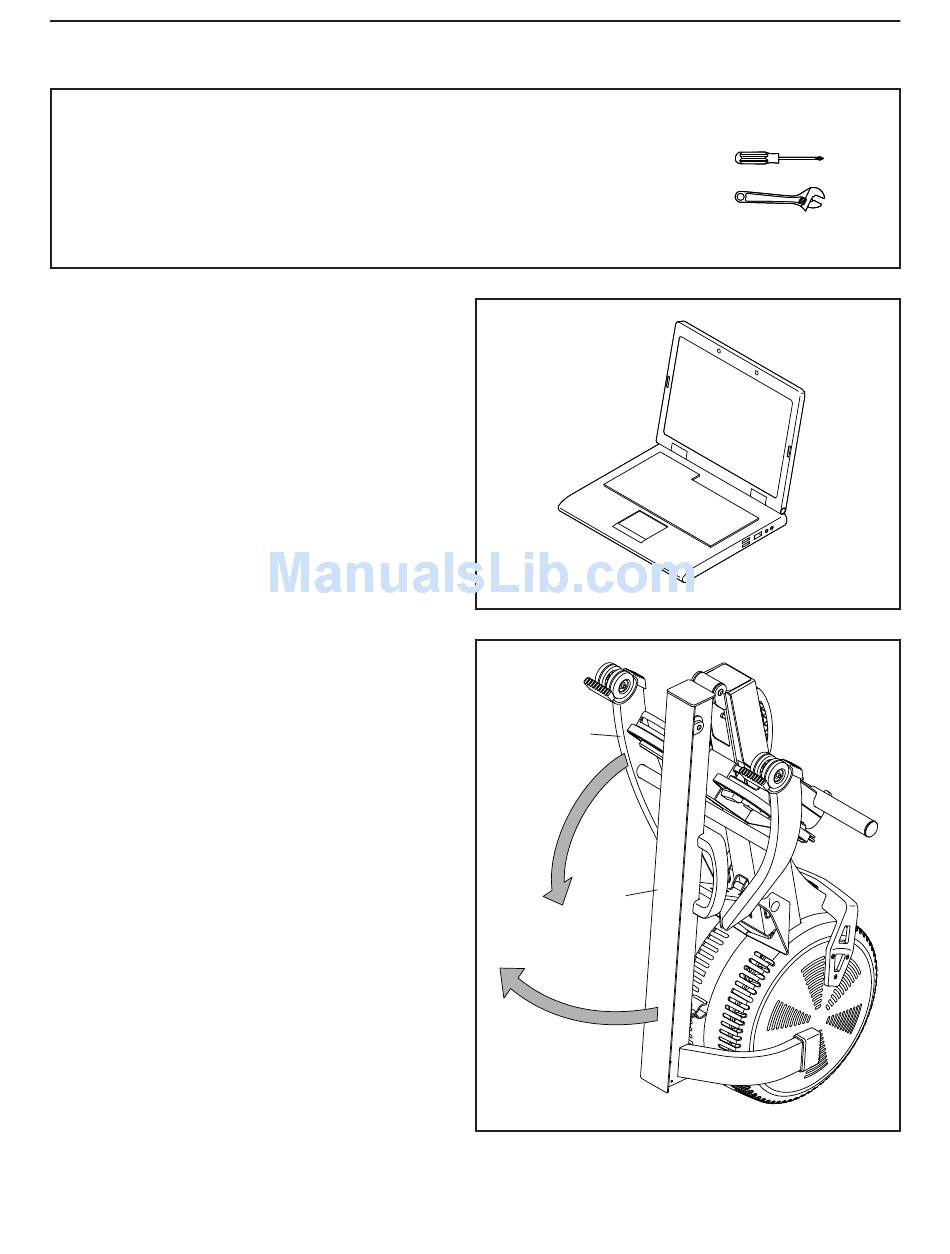 ManualsLib.com